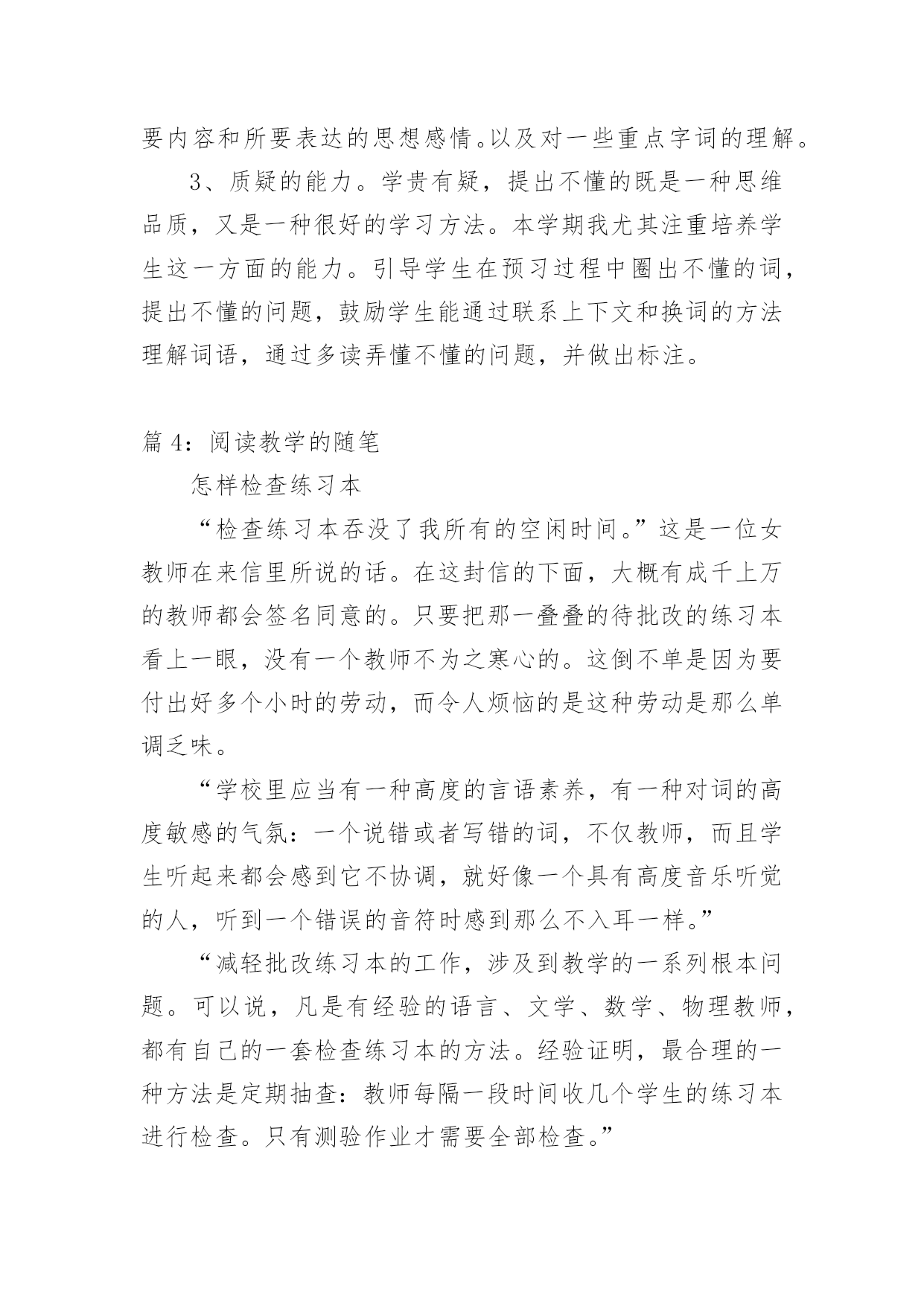 要内容和所要表达的思想感情。以及对一些重点字词的理解。

3、质疑的能力。学贵有疑，提出不懂的既是一种思维品质，又是一种很好的学习方法。本学期我尤其注重培养学生这一方面的能力。引导学生在预习过程中圈出不懂的词，提出不懂的问题，鼓励学生能通过联系上下文和换词的方法理解词语，通过多读弄懂不懂的问题，并做出标注。

篇 4：阅读教学的随笔

怎样检查练习本

“检查练习本吞没了我所有的空闲时间。”这是一位女教师在来信里所说的话。在这封信的下面，大概有成千上万的教师都会签名同意的。只要把那一叠叠的待批改的练习本看上一眼，没有一个教师不为之寒心的。这倒不单是因为要付出好多个小时的劳动，而令人烦恼的是这种劳动是那么单调乏味。

“学校里应当有一种高度的言语素养，有一种对词的高度敏感的气氛：一个说错或者写错的词，不仅教师，而且学生听起来都会感到它不协调，就好像一个具有高度音乐听觉的人，听到一个错误的音符时感到那么不入耳一样。”

“减轻批改练习本的工作，涉及到教学的一系列根本问题。可以说，凡是有经验的语言、文学、数学、物理教师，都有自己的一套检查练习本的方法。经验证明，最合理的一种方法是定期抽查：教师每隔一段时间收几个学生的练习本进行检查。只有测验作业才需要全部检查。”